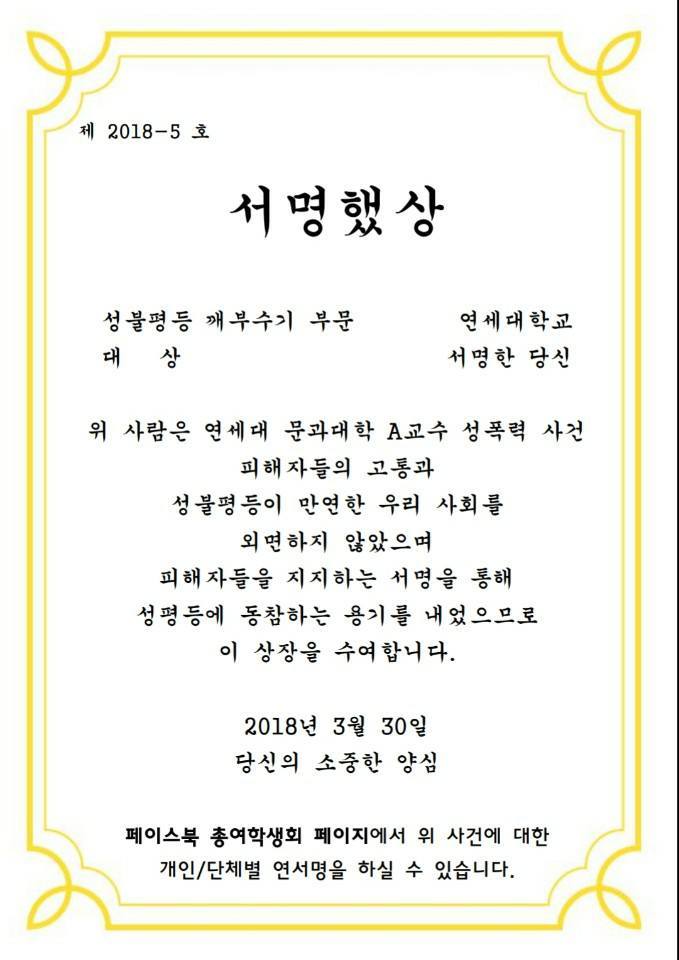 제 2018-5 호

서명했상

성불평등 깨부수기 부문 연세대학교
대 상 서명한 당신

위 사람은 연세대 문과대학 A교수 성폭력 사건
피해자들의 고통과
성불평등이 만연한 우리 사회를
외면하지 않았으며
피해자들을 지지하는 서명을 통해
성평등에 동참하는 용기를 내었으므로
이 상장을 수여합니다.

2018년 3월 30일
당신의 소중한 양심

페이스북 총여학생회 페이지에서 위 사건에 대한
개인/단체별 연서명을 하실 수 있습니다.